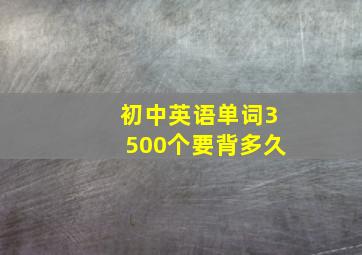 初中英语单词3500个要背多久